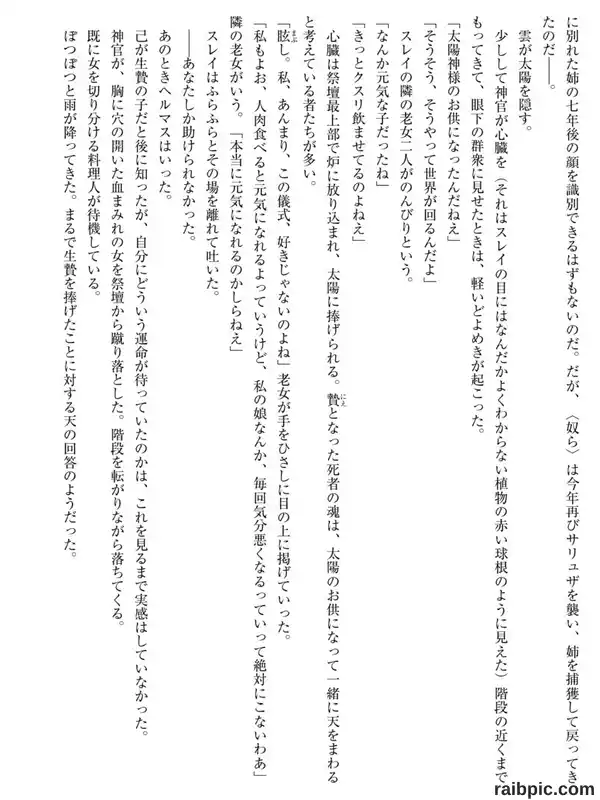 に別れた姉の七年後の顔を識別できるはずもないのだ。だが、〈奴ら〉は今年再びサリュザを襲い、姉を捕獲して戻ってきたのだ――。

雲が太陽を隠す。

少しして神官が心臓を（それはスレイの目にはなんだかよくわからない植物の赤い球根のように見えた）階段の近くまでもってきて、眼下の群衆に見せたときは、軽いどよめきが起こった。

「太陽神様のお供になったんだねえ」

「そうそう、そうやって世界が回るんだよ」

スレイの隣の老女二人がのんびりという。

「なんか元気な子だったね」

「きっとクスリ飲ませてるのよねえ」

心臓は祭壇最上部で炉に放り込まれ、太陽に捧げられる。贄となった死者の魂は、太陽のお供になって一緒に天をまわると考えている者たちが多い。

「眩し。私、あんまり、この儀式、好きじゃないのよね」老女が手をひさしに目の上に掲げていった。

「私もよお、人肉食べると元気になれるよっていうけど、私の娘なんか、毎回気分悪くなるっていって絶対にこないわあ」

隣の老女がいう。「本当に元気になれるのかしらねえ」

スレイはふらふらとその場を離れて吐いた。

――あなたしか助けられなかった。

あのときヘルマスはいった。

己が生贄の子だと後に知ったが、自分にどういう運命が待っていたのかは、これを見るまで実感はしていなかった。

神官が、胸に穴の開いた血まみれの女を祭壇から蹴り落とした。階段を転がりながら落ちてくる。

既に女を切り分ける料理人が待機している。

ぽつぽつと雨が降ってきた。まるで生贄を捧げたことに対する天の回答のようだった。

raibpic.com